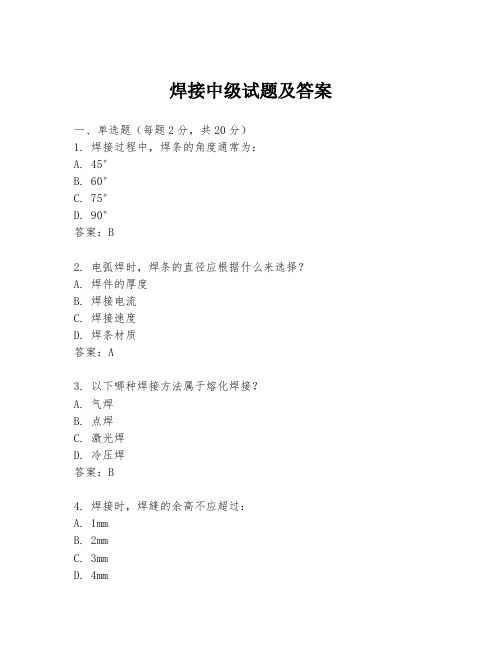 焊接中级试题及答案

一、单选题（每题2分，共20分）

1. 焊接过程中，焊条的角度通常为：
A. 45°
B. 60°
C. 75°
D. 90°
答案：B

2. 电弧焊时，焊条的直径应根据什么来选择？
A. 焊件的厚度
B. 焊接电流
C. 焊接速度
D. 焊条材质
答案：A

3. 以下哪种焊接方法属于熔化焊接？
A. 气焊
B. 点焊
C. 激光焊
D. 冷压焊
答案：B

4. 焊接时，焊缝的余高不应超过：
A. 1mm
B. 2mm
C. 3mm
D. 4mm